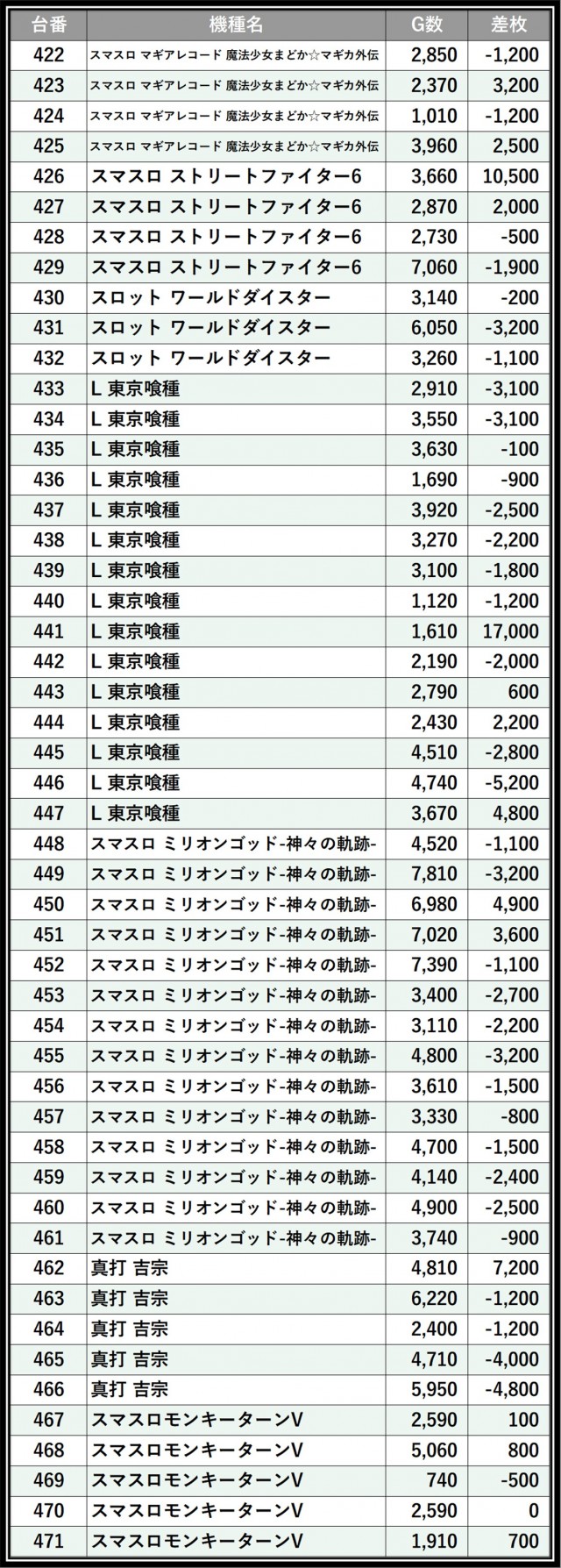 | 台番 | 機種名 | G数 | 差枚 |
|---|---|---|---|
| 422 | スマスロ マギアレコード 魔法少女まどか☆マギカ外伝 | 2,850 | -1,200 |
| 423 | スマスロ マギアレコード 魔法少女まどか☆マギカ外伝 | 2,370 | 3,200 |
| 424 | スマスロ マギアレコード 魔法少女まどか☆マギカ外伝 | 1,010 | -1,200 |
| 425 | スマスロ マギアレコード 魔法少女まどか☆マギカ外伝 | 3,960 | 2,500 |
| 426 | スマスロ ストリートファイター6 | 3,660 | 10,500 |
| 427 | スマスロ ストリートファイター6 | 2,870 | 2,000 |
| 428 | スマスロ ストリートファイター6 | 2,730 | -500 |
| 429 | スマスロ ストリートファイター6 | 7,060 | -1,900 |
| 430 | スロット ワールドダイスター | 3,140 | -200 |
| 431 | スロット ワールドダイスター | 6,050 | -3,200 |
| 432 | スロット ワールドダイスター | 3,260 | -1,100 |
| 433 | L 東京喰種 | 2,910 | -3,100 |
| 434 | L 東京喰種 | 3,550 | -3,100 |
| 435 | L 東京喰種 | 3,630 | -100 |
| 436 | L 東京喰種 | 1,690 | -900 |
| 437 | L 東京喰種 | 3,920 | -2,500 |
| 438 | L 東京喰種 | 3,270 | -2,200 |
| 439 | L 東京喰種 | 3,100 | -1,800 |
| 440 | L 東京喰種 | 1,120 | -1,200 |
| 441 | L 東京喰種 | 1,610 | 17,000 |
| 442 | L 東京喰種 | 2,190 | -2,000 |
| 443 | L 東京喰種 | 2,790 | 600 |
| 444 | L 東京喰種 | 2,430 | 2,200 |
| 445 | L 東京喰種 | 4,510 | -2,800 |
| 446 | L 東京喰種 | 4,740 | -5,200 |
| 447 | L 東京喰種 | 3,670 | 4,800 |
| 448 | スマスロ ミリオンゴッド-神々の軌跡- | 4,520 | -1,100 |
| 449 | スマスロ ミリオンゴッド-神々の軌跡- | 7,810 | -3,200 |
| 450 | スマスロ ミリオンゴッド-神々の軌跡- | 6,980 | 4,900 |
| 451 | スマスロ ミリオンゴッド-神々の軌跡- | 7,020 | 3,600 |
| 452 | スマスロ ミリオンゴッド-神々の軌跡- | 7,390 | -1,100 |
| 453 | スマスロ ミリオンゴッド-神々の軌跡- | 3,400 | -2,700 |
| 454 | スマスロ ミリオンゴッド-神々の軌跡- | 3,110 | -2,200 |
| 455 | スマスロ ミリオンゴッド-神々の軌跡- | 4,800 | -3,200 |
| 456 | スマスロ ミリオンゴッド-神々の軌跡- | 3,610 | -1,500 |
| 457 | スマスロ ミリオンゴッド-神々の軌跡- | 3,330 | -800 |
| 458 | スマスロ ミリオンゴッド-神々の軌跡- | 4,700 | -1,500 |
| 459 | スマスロ ミリオンゴッド-神々の軌跡- | 4,140 | -2,400 |
| 460 | スマスロ ミリオンゴッド-神々の軌跡- | 4,900 | -2,500 |
| 461 | スマスロ ミリオンゴッド-神々の軌跡- | 3,740 | -900 |
| 462 | 真打 吉宗 | 4,810 | 7,200 |
| 463 | 真打 吉宗 | 6,220 | -1,200 |
| 464 | 真打 吉宗 | 2,400 | -1,200 |
| 465 | 真打 吉宗 | 4,710 | -4,000 |
| 466 | 真打 吉宗 | 5,950 | -4,800 |
| 467 | スマスロモンキーターンV | 2,590 | 100 |
| 468 | スマスロモンキーターンV | 5,060 | 800 |
| 469 | スマスロモンキーターンV | 740 | -500 |
| 470 | スマスロモンキーターンV | 2,590 | 0 |
| 471 | スマスロモンキーターンV | 1,910 | 700 |